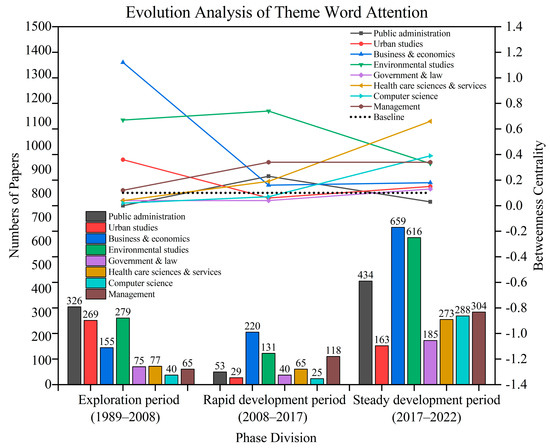 Evolution Analysis of Theme Word Attention

Numbers of Papers

1500
1400
1300
1200
1100
1000
900
800
700
600
500
400
300
200
100
0

Betweenness Centrality

1.4
1.2
1.0
0.8
0.6
0.4
0.2
0.0
-0.2
-0.4
-0.6
-0.8
-1.0
-1.2
-1.4

Public administration
Urban studies
Business & economics
Environmental studies
Government & law
Health care sciences & services
Computer science
Management
Baseline

Public administration
Urban studies
Business & economics
Environmental studies
Government & law
Health care sciences & services
Computer science
Management

326 269 155 279 75 77 40 65

53 29 220 131 40 65 25 118

434 163 659 616 185 273 288 304

Exploration period (1989–2008)

Rapid development period (2008–2017)

Steady development period (2017–2022)

Phase Division